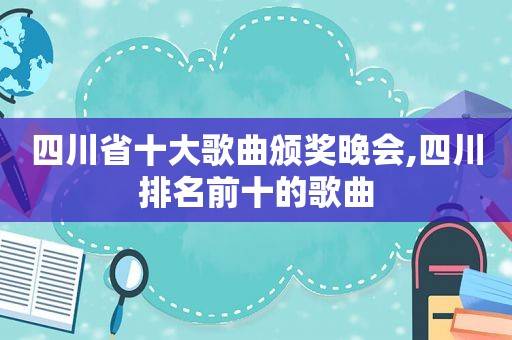 四川省十大歌曲颁奖晚会,四川排名前十的歌曲